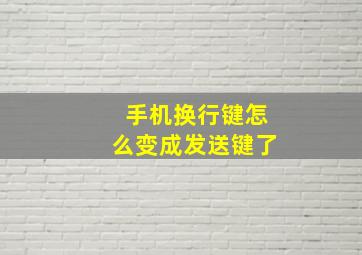 手机换行键怎么变成发送键了